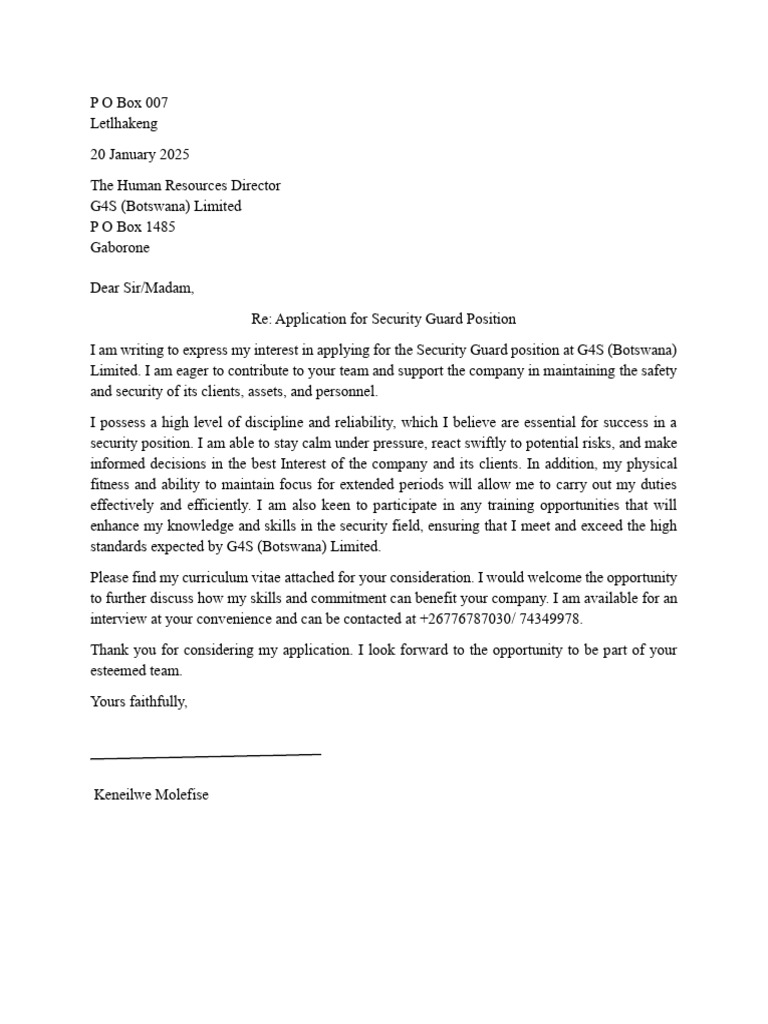 P O Box 007
Letlhakeng

20 January 2025

The Human Resources Director
G4S (Botswana) Limited
P O Box 1485
Gaborone

Dear Sir/Madam,

Re: Application for Security Guard Position

I am writing to express my interest in applying for the Security Guard position at G4S (Botswana) Limited. I am eager to contribute to your team and support the company in maintaining the safety and security of its clients, assets, and personnel.

I possess a high level of discipline and reliability, which I believe are essential for success in a security position. I am able to stay calm under pressure, react swiftly to potential risks, and make informed decisions in the best Interest of the company and its clients. In addition, my physical fitness and ability to maintain focus for extended periods will allow me to carry out my duties effectively and efficiently. I am also keen to participate in any training opportunities that will enhance my knowledge and skills in the security field, ensuring that I meet and exceed the high standards expected by G4S (Botswana) Limited.

Please find my curriculum vitae attached for your consideration. I would welcome the opportunity to further discuss how my skills and commitment can benefit your company. I am available for an interview at your convenience and can be contacted at +26776787030/ 74349978.

Thank you for considering my application. I look forward to the opportunity to be part of your esteemed team.

Yours faithfully,

Keneilwe Molefise